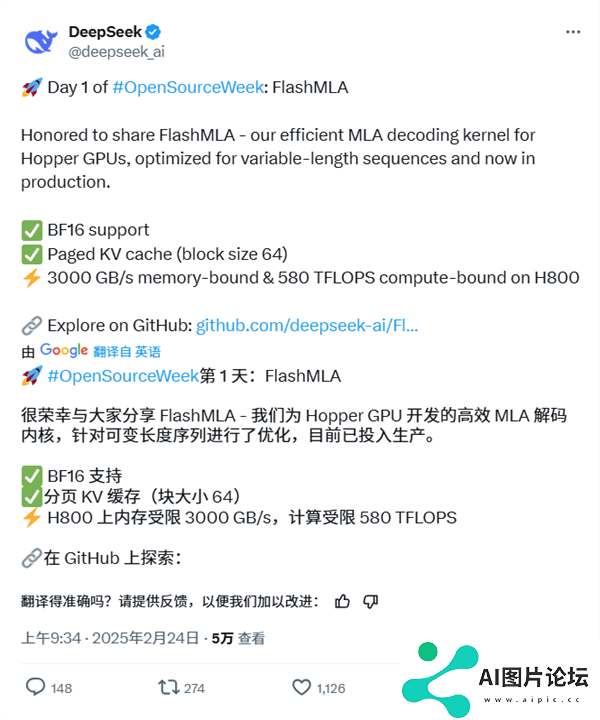 DeepSeek
@deepseek_ai

🚀 Day 1 of #OpenSourceWeek: FlashMLA

Honored to share FlashMLA - our efficient MLA decoding kernel for Hopper GPUs, optimized for variable-length sequences and now in production.

✅ BF16 support
✅ Paged KV cache (block size 64)
⚡ 3000 GB/s memory-bound & 580 TFLOPS compute-bound on H800

🔗 Explore on GitHub: github.com/deepseek-ai/Fl...

由 Google 翻译自 英语

🚀 #OpenSourceWeek第 1 天：FlashMLA

很荣幸与大家分享 FlashMLA - 我们为 Hopper GPU 开发的高效 MLA 解码内核，针对可变长度序列进行了优化，目前已投入生产。

✅ BF16 支持
✅分页 KV 缓存（块大小 64）
⚡ H800 上内存受限 3000 GB/s，计算受限 580 TFLOPS

🔗在 GitHub 上探索：

翻译得准确吗？请提供反馈，以便我们加以改进：

上午9:34 · 2025年2月24日 · 5万 查看

148 274 1,126

AI图片论坛
www.aipic.cc